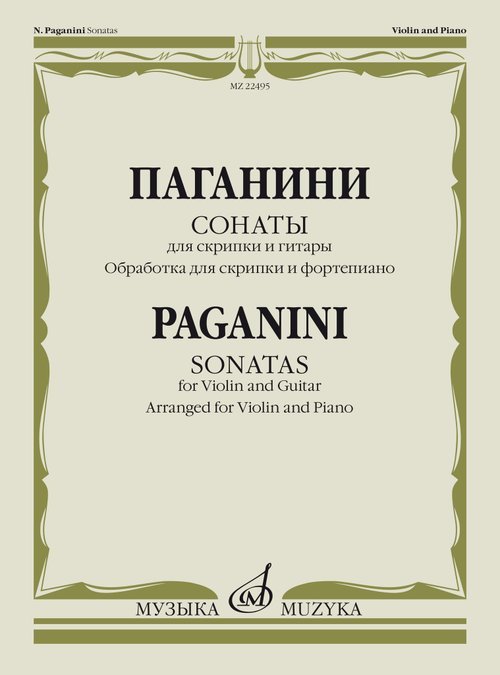 N. Paganini Sonatas

Violin and Piano

MZ 22495

ПАГАНИНИ

СОНАТЫ

для скрипки и гитары

Обработка для скрипки и фортепиано

PAGANINI

SONATAS

for Violin and Guitar

Arranged for Violin and Piano

МУЗЫКА MUZYKA